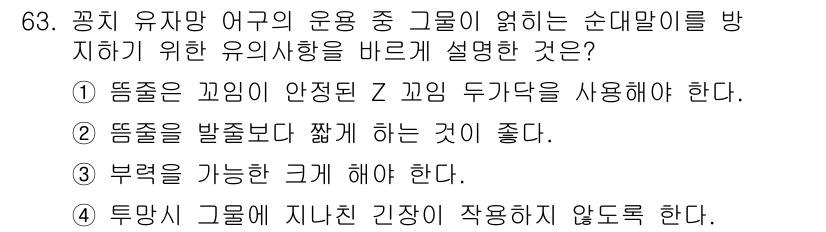 63. 꽁치 유자망 어구의 운용 중 그물이 얽히는 순대말이를 방지하기 위한 유의사항을 바르게 설명한 것은?

① 뜸줄은 꼬임이 안정된 Z 꼬임 두가닥을 사용해야 한다.

② 뜸줄을 발줄보다 짧게 하는 것이 좋다.

③ 부력을 가능한 크게 해야 한다.

④ 투망시 그물에 지나친 긴장이 작용하지 않도록 한다.